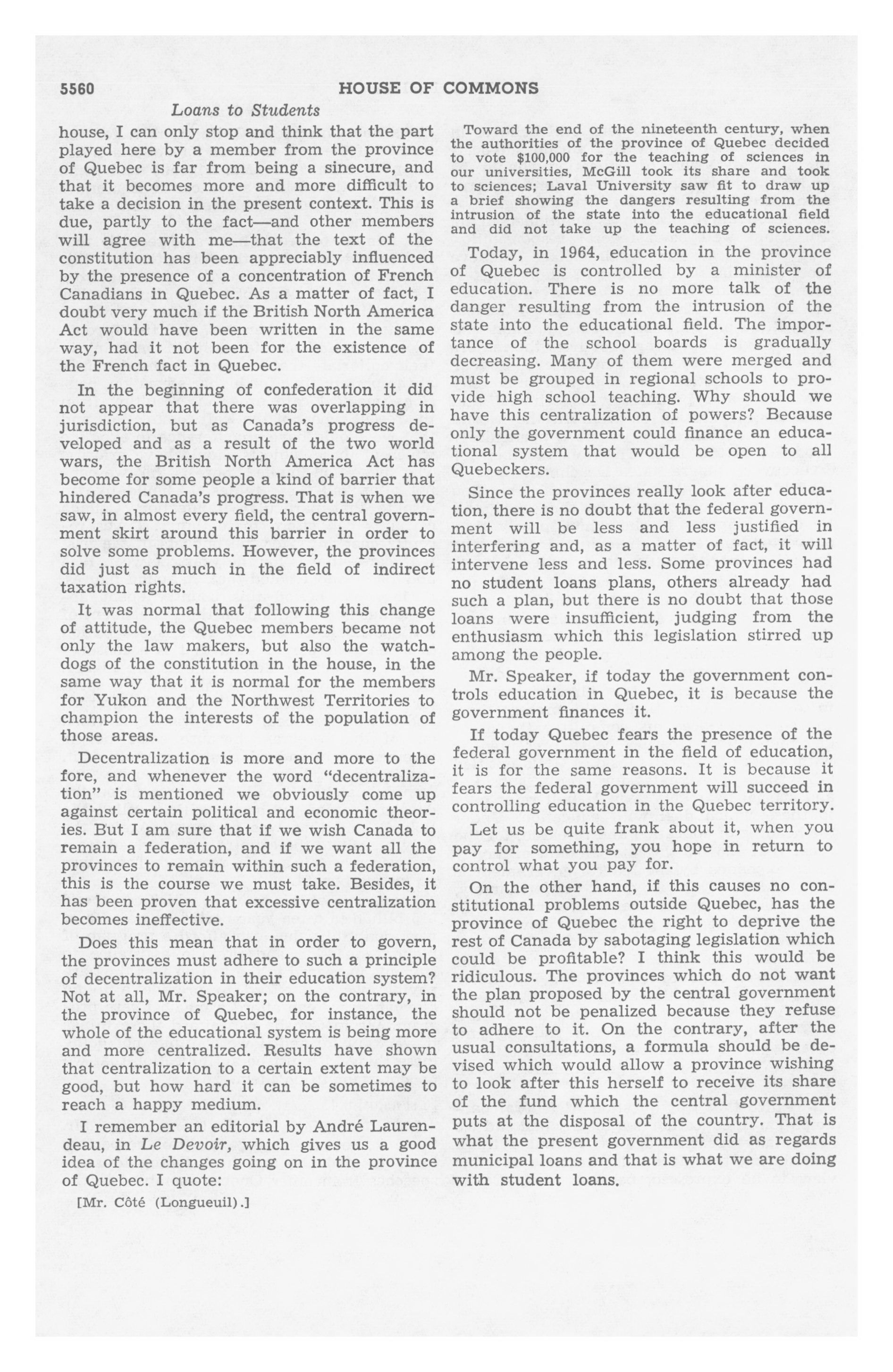 5560 HOUSE OF COMMONS

Loans to Students

house, I can only stop and think that the part played here by a member from the province of Quebec is far from being a sinecure, and that it becomes more and more difficult to take a decision in the present context. This is due, partly to the fact—and other members will agree with me—that the text of the constitution has been appreciably influenced by the presence of a concentration of French Canadians in Quebec. As a matter of fact, I doubt very much if the British North America Act would have been written in the same way, had it not been for the existence of the French fact in Quebec.

In the beginning of confederation it did not appear that there was overlapping in jurisdiction, but as Canada's progress developed and as a result of the two world wars, the British North America Act has become for some people a kind of barrier that hindered Canada's progress. That is when we saw, in almost every field, the central government skirt around this barrier in order to solve some problems. However, the provinces did just as much in the field of indirect taxation rights.

It was normal that following this change of attitude, the Quebec members became not only the law makers, but also the watchdogs of the constitution in the house, in the same way that it is normal for the members for Yukon and the Northwest Territories to champion the interests of the population of those areas.

Decentralization is more and more to the fore, and whenever the word "decentralization" is mentioned we obviously come up against certain political and economic theories. But I am sure that if we wish Canada to remain a federation, and if we want all the provinces to remain within such a federation, this is the course we must take. Besides, it has been proven that excessive centralization becomes ineffective.

Does this mean that in order to govern, the provinces must adhere to such a principle of decentralization in their education system? Not at all, Mr. Speaker; on the contrary, in the province of Quebec, for instance, the whole of the educational system is being more and more centralized. Results have shown that centralization to a certain extent may be good, but how hard it can be sometimes to reach a happy medium.

I remember an editorial by André Laurendeau, in Le Devoir, which gives us a good idea of the changes going on in the province of Quebec. I quote:

[Mr. Côté (Longueuil).]

Toward the end of the nineteenth century, when the authorities of the province of Quebec decided to vote $100,000 for the teaching of sciences in our universities, McGill took its share and took to sciences; Laval University saw fit to draw up a brief showing the dangers resulting from the intrusion of the state into the educational field and did not take up the teaching of sciences.

Today, in 1964, education in the province of Quebec is controlled by a minister of education. There is no more talk of the danger resulting from the intrusion of the state into the educational field. The importance of the school boards is gradually decreasing. Many of them were merged and must be grouped in regional schools to provide high school teaching. Why should we have this centralization of powers? Because only the government could finance an educational system that would be open to all Quebeckers.

Since the provinces really look after education, there is no doubt that the federal government will be less and less justified in interfering and, as a matter of fact, it will intervene less and less. Some provinces had no student loans plans, others already had such a plan, but there is no doubt that those loans were insufficient, judging from the enthusiasm which this legislation stirred up among the people.

Mr. Speaker, if today the government controls education in Quebec, it is because the government finances it.

If today Quebec fears the presence of the federal government in the field of education, it is for the same reasons. It is because it fears the federal government will succeed in controlling education in the Quebec territory.

Let us be quite frank about it, when you pay for something, you hope in return to control what you pay for.

On the other hand, if this causes no constitutional problems outside Quebec, has the province of Quebec the right to deprive the rest of Canada by sabotaging legislation which could be profitable? I think this would be ridiculous. The provinces which do not want the plan proposed by the central government should not be penalized because they refuse to adhere to it. On the contrary, after the usual consultations, a formula should be devised which would allow a province wishing to look after this herself to receive its share of the fund which the central government puts at the disposal of the country. That is what the present government did as regards municipal loans and that is what we are doing with student loans.